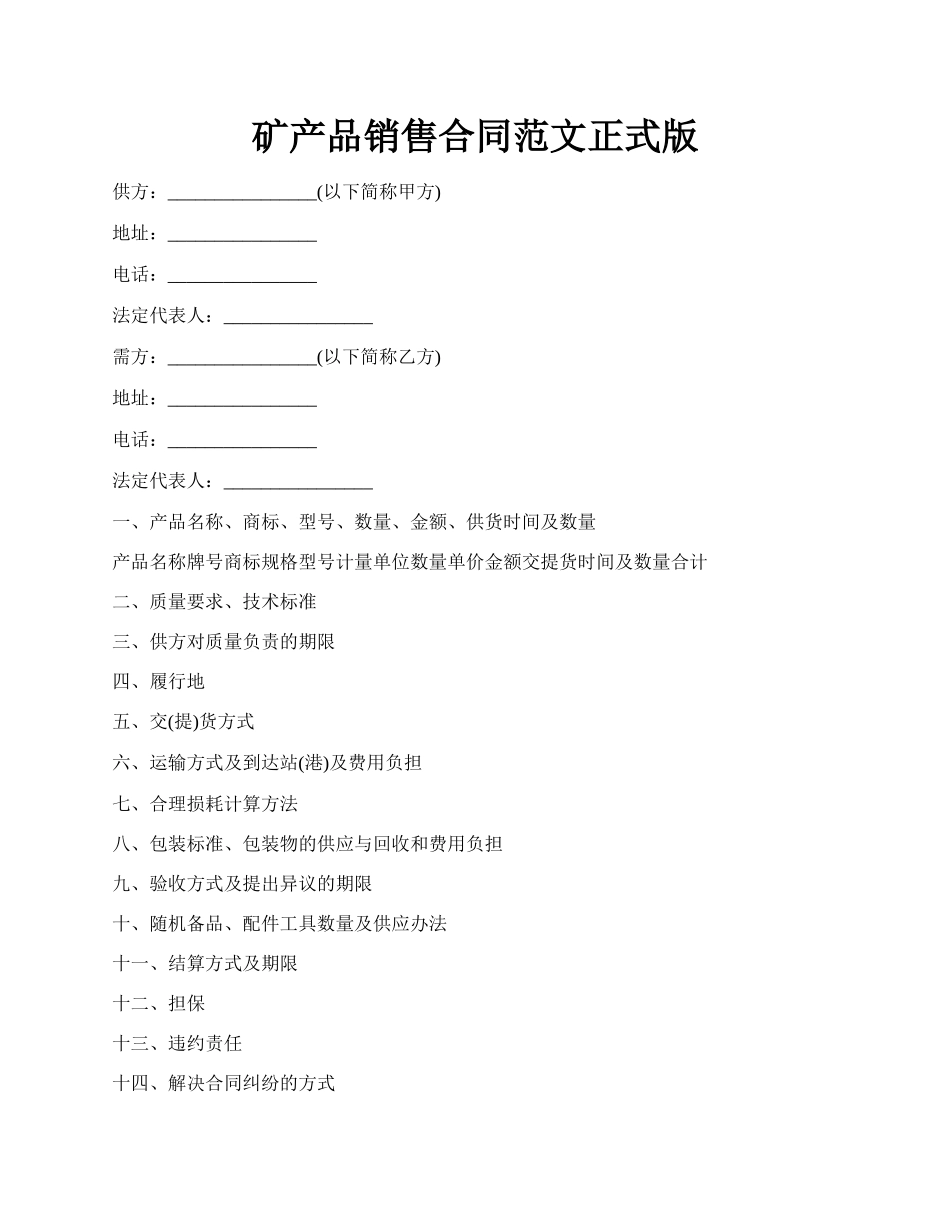 矿产品销售合同范文正式版

供方：________________(以下简称甲方)

地址：________________

电话：________________

法定代表人：________________

需方：________________(以下简称乙方)

地址：________________

电话：________________

法定代表人：________________

一、产品名称、商标、型号、数量、金额、供货时间及数量

产品名称牌号商标规格型号计量单位数量单价金额交提货时间及数量合计

二、质量要求、技术标准

三、供方对质量负责的期限

四、履行地

五、交(提)货方式

六、运输方式及到达站(港)及费用负担

七、合理损耗计算方法

八、包装标准、包装物的供应与回收和费用负担

九、验收方式及提出异议的期限

十、随机备品、配件工具数量及供应办法

十一、结算方式及期限

十二、担保

十三、违约责任

十四、解决合同纠纷的方式